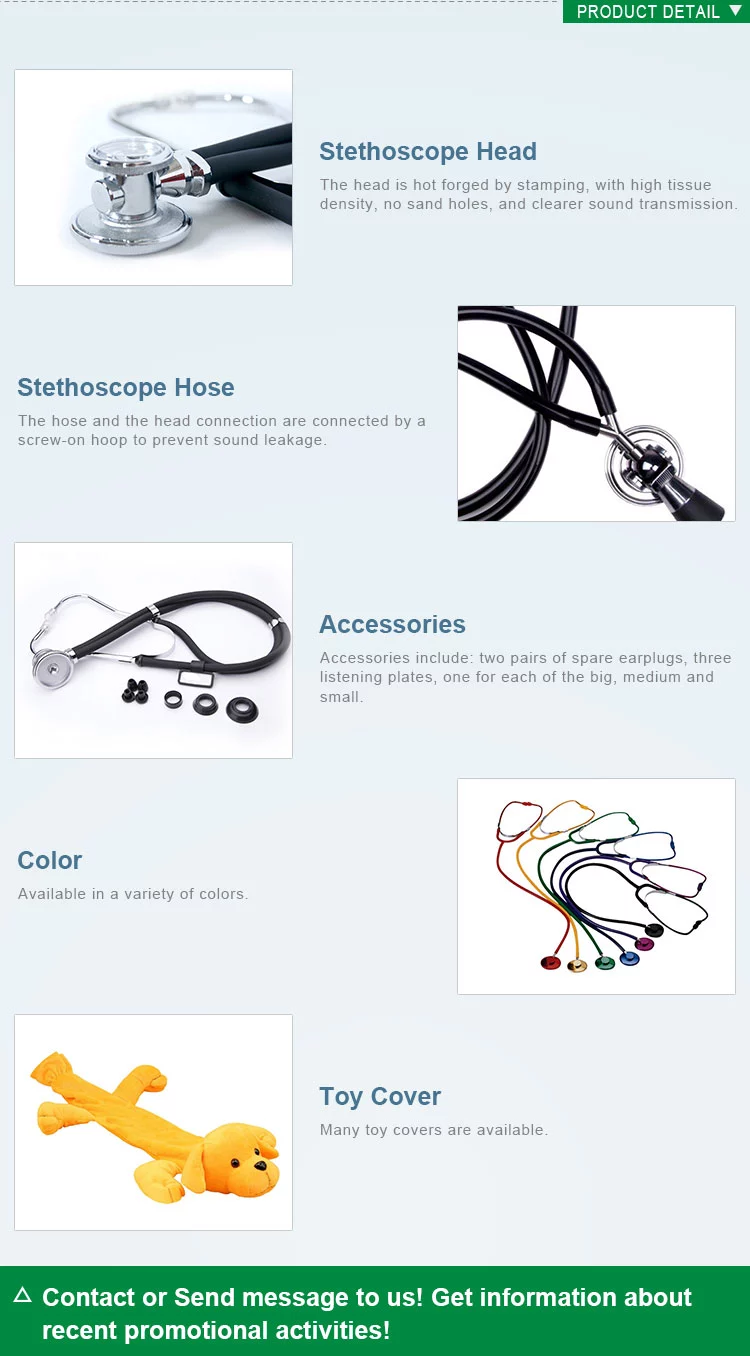 PRODUCT DETAIL

Stethoscope Head
The head is hot forged by stamping, with high tissue density, no sand holes, and clearer sound transmission.

Stethoscope Hose
The hose and the head connection are connected by a screw-on hoop to prevent sound leakage.

Accessories
Accessories include: two pairs of spare earplugs, three listening plates, one for each of the big, medium and small.

Color
Available in a variety of colors.

Toy Cover
Many toy covers are available.

Contact or Send message to us! Get information about recent promotional activities!